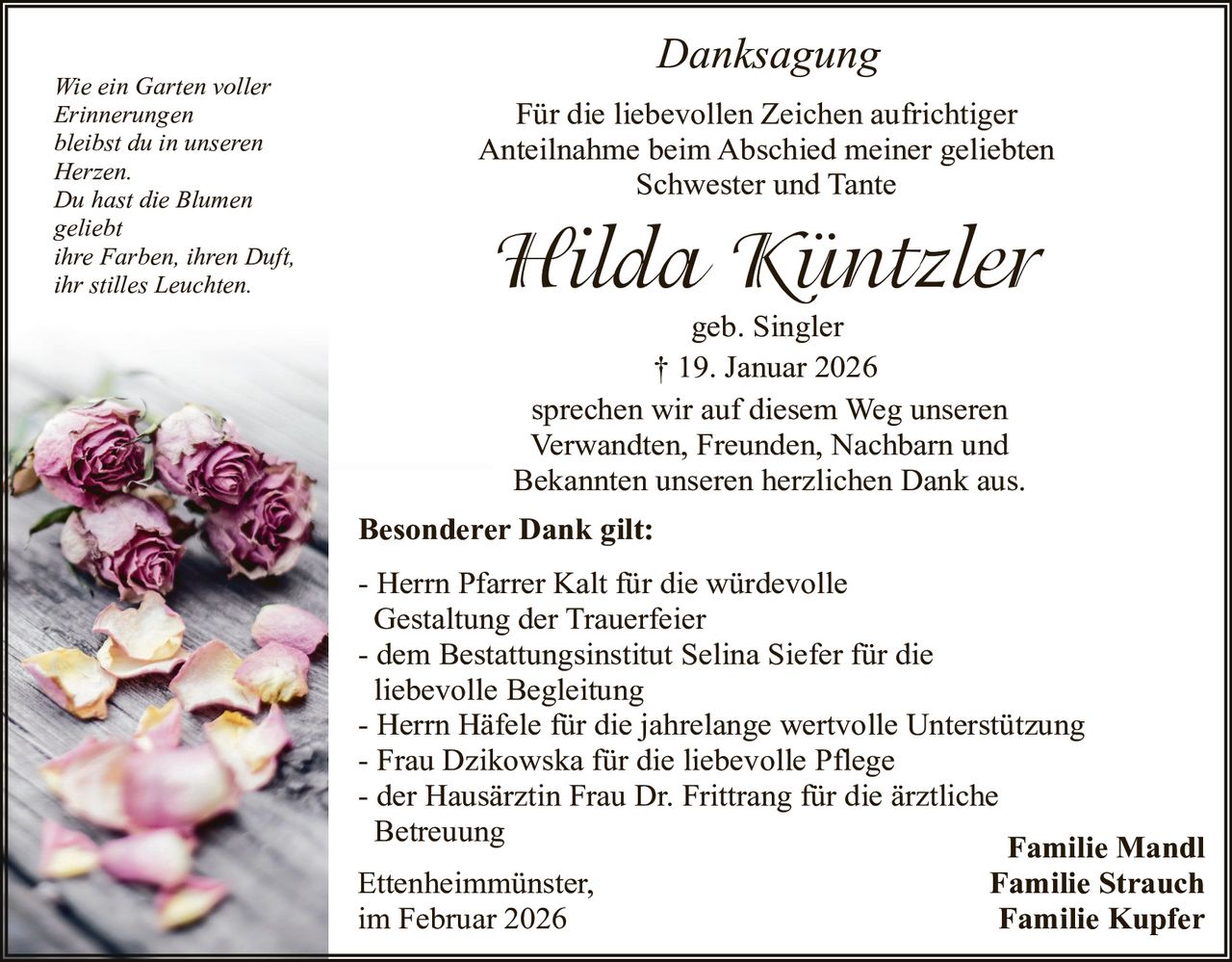 Wie ein Garten voller
Erinnerungen
bleibst du in unseren
Herzen.
Du hast die Blumen
geliebt
ihre Farben, ihren Duft,
ihr stilles Leuchten.

Danksagung

Für die liebevollen Zeichen aufrichtiger Anteilnahme beim Abschied meiner geliebten Schwester und Tante

Hilda Küntzler

geb. Singler

† 19. Januar 2026

sprechen wir auf diesem Weg unseren Verwandten, Freunden, Nachbarn und Bekannten unseren herzlichen Dank aus.

Besonderer Dank gilt:

- Herrn Pfarrer Kalt für die würdevolle Gestaltung der Trauerfeier
- dem Bestattungsinstitut Selina Siefer für die liebevolle Begleitung
- Herrn Häfele für die jahrelange wertvolle Unterstützung
- Frau Dzikowska für die liebevolle Pflege
- der Hausärztin Frau Dr. Frittrang für die ärztliche Betreuung

Ettenheimmünster,
im Februar 2026

Familie Mandl
Familie Strauch
Familie Kupfer